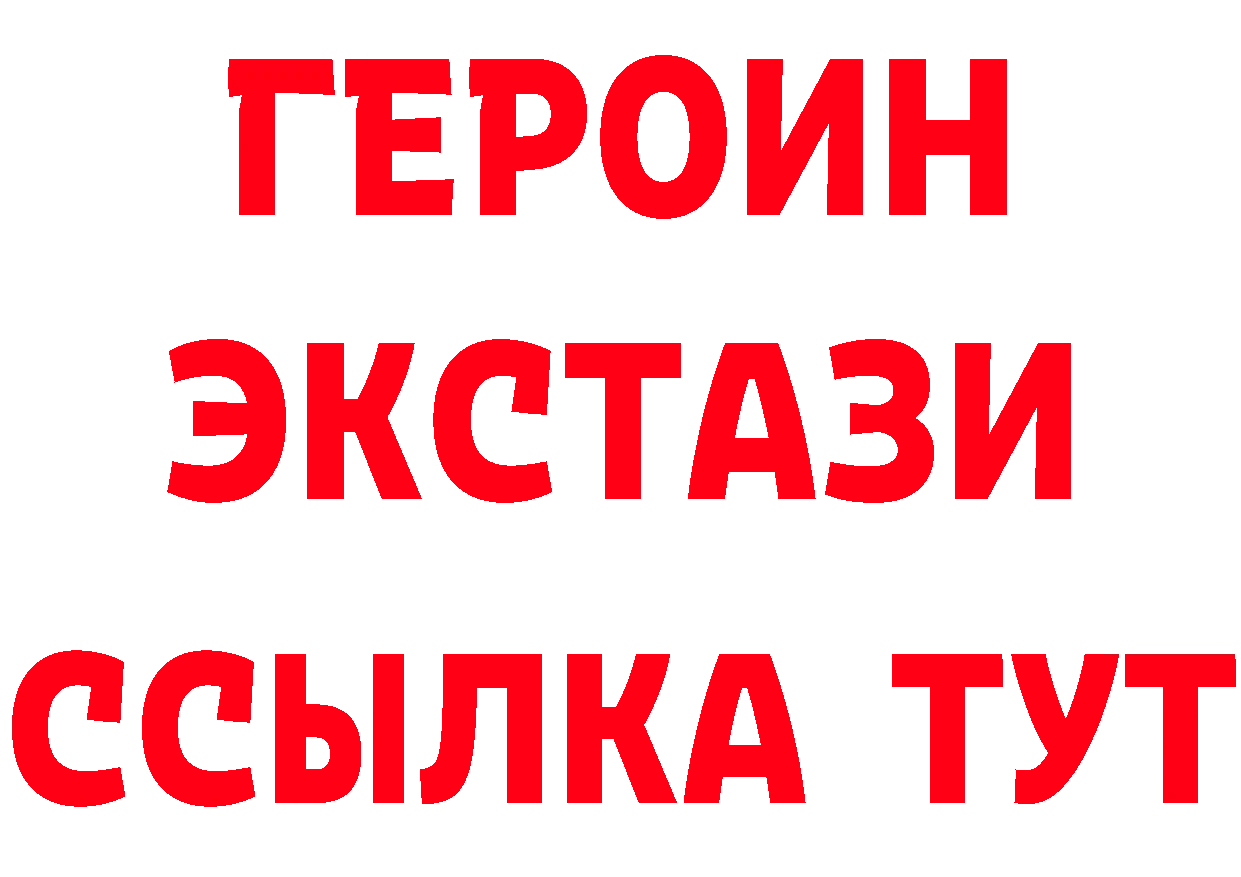 ГЕРОИН
ЭКСТАЗИ
ССЫЛКА ТУТ